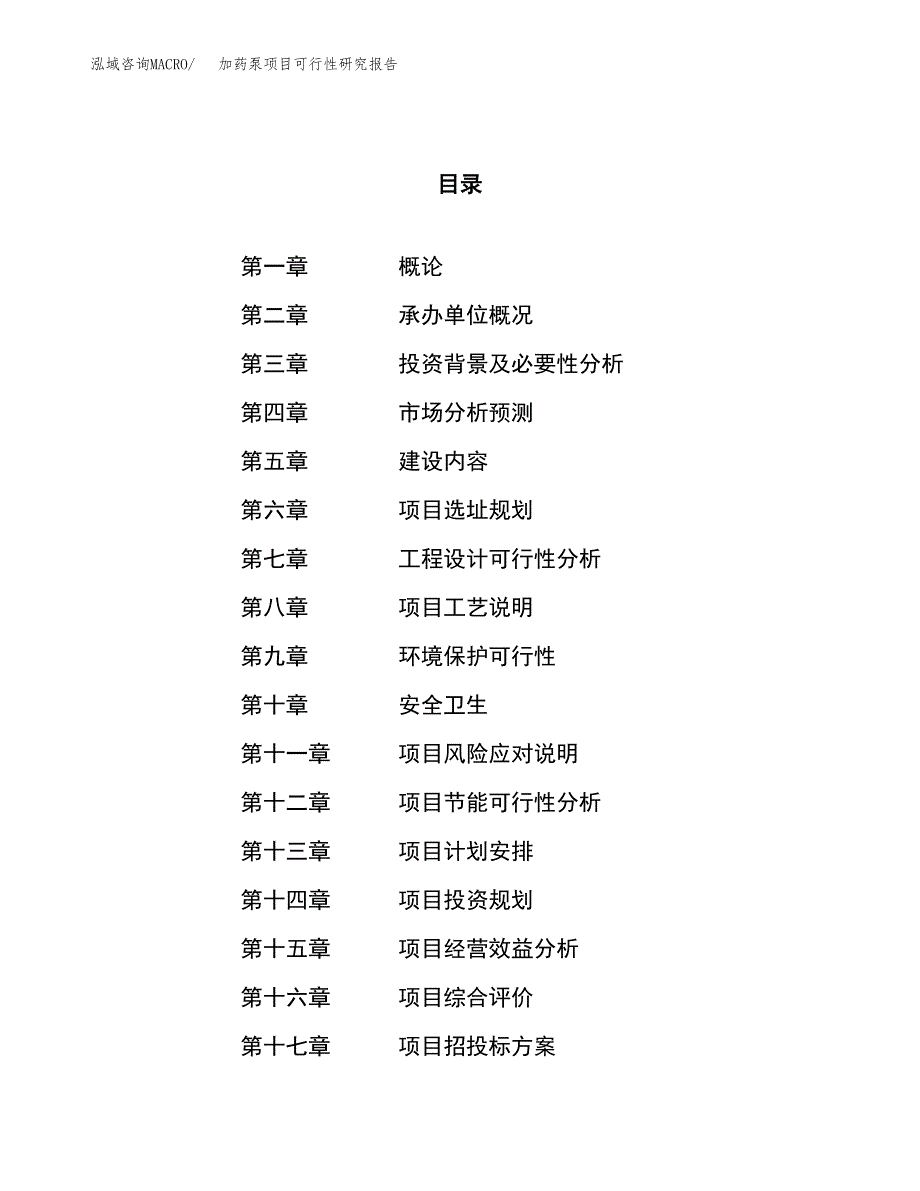 泓域咨询MACRO/　加药泵项目可行性研究报告

目录

第一章　概论
第二章　承办单位概况
第三章　投资背景及必要性分析
第四章　市场分析预测
第五章　建设内容
第六章　项目选址规划
第七章　工程设计可行性分析
第八章　项目工艺说明
第九章　环境保护可行性
第十章　安全卫生
第十一章　项目风险应对说明
第十二章　项目节能可行性分析
第十三章　项目计划安排
第十四章　项目投资规划
第十五章　项目经营效益分析
第十六章　项目综合评价
第十七章　项目招投标方案